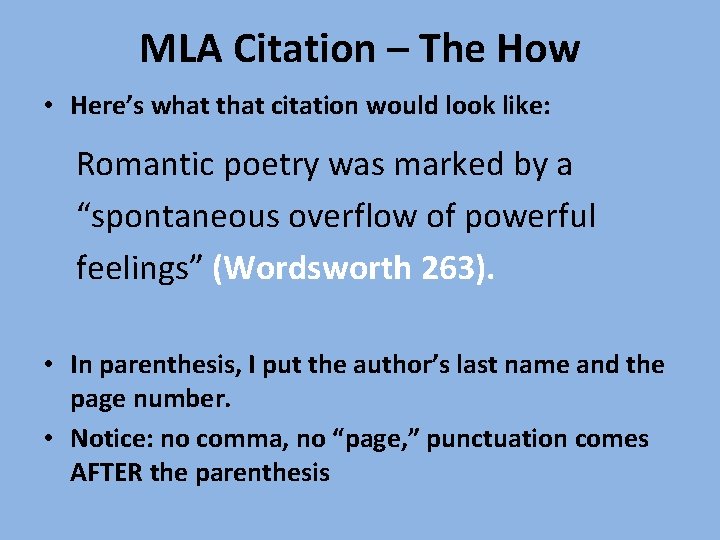 MLA Citation – The How

• Here's what that citation would look like:

Romantic poetry was marked by a "spontaneous overflow of powerful feelings" (Wordsworth 263).

• In parenthesis, I put the author's last name and the page number.
• Notice: no comma, no "page," punctuation comes AFTER the parenthesis